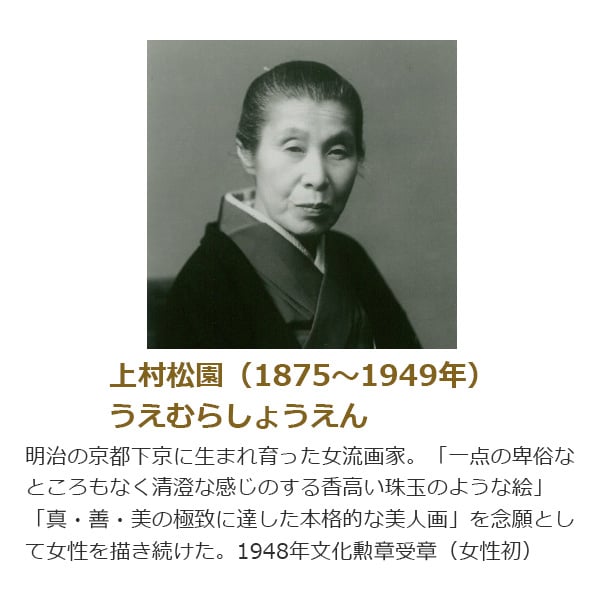 上村松園（1875～1949年）
うえむらしょうえん

明治の京都下京に生まれ育った女流画家。「一点の卑俗なところもなく清澄な感じのする香高い珠玉のような絵」「真・善・美の極致に達した本格的な美人画」を念願として女性を描き続けた。1948年文化勲章受章（女性初）